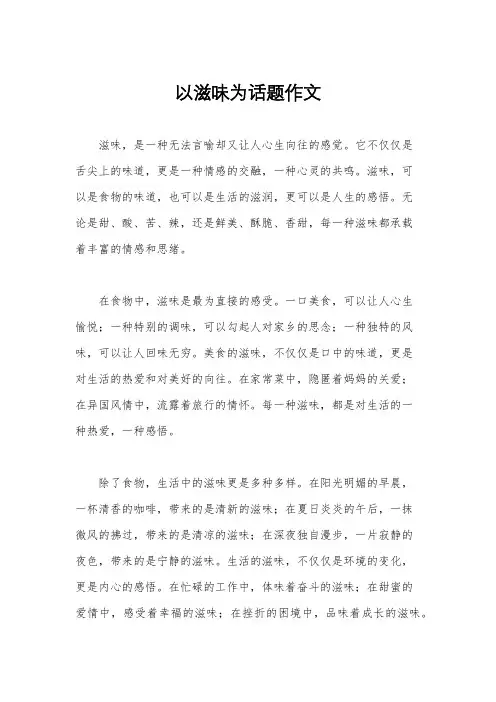 以滋味为话题作文

滋味，是一种无法言喻却又让人心生向往的感觉。它不仅仅是舌尖上的味道，更是一种情感的交融，一种心灵的共鸣。滋味，可以是食物的味道，也可以是生活的滋润，更可以是人生的感悟。无论是甜、酸、苦、辣，还是鲜美、酥脆、香甜，每一种滋味都承载着丰富的情感和思绪。

在食物中，滋味是最为直接的感受。一口美食，可以让人心生愉悦；一种特别的调味，可以勾起人对家乡的思念；一种独特的风味，可以让人回味无穷。美食的滋味，不仅仅是口中的味道，更是对生活的热爱和对美好的向往。在家常菜中，隐匿着妈妈的关爱；在异国风情中，流露着旅行的情怀。每一种滋味，都是对生活的一种热爱，一种感悟。

除了食物，生活中的滋味更是多种多样。在阳光明媚的早晨，一杯清香的咖啡，带来的是清新的滋味；在夏日炎炎的午后，一抹微风的拂过，带来的是清凉的滋味；在深夜独自漫步，一片寂静的夜色，带来的是宁静的滋味。生活的滋味，不仅仅是环境的变化，更是内心的感悟。在忙碌的工作中，体味着奋斗的滋味；在甜蜜的爱情中，感受着幸福的滋味；在挫折的困境中，品味着成长的滋味。